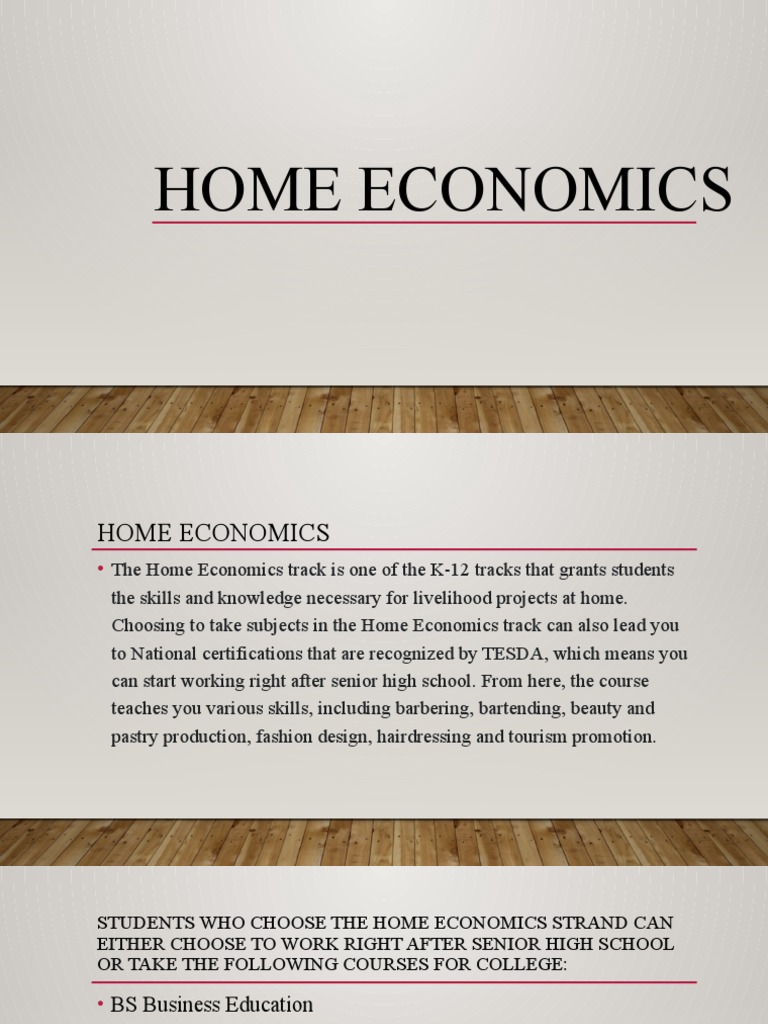 HOME ECONOMICS

HOME ECONOMICS

• The Home Economics track is one of the K-12 tracks that grants students the skills and knowledge necessary for livelihood projects at home. Choosing to take subjects in the Home Economics track can also lead you to National certifications that are recognized by TESDA, which means you can start working right after senior high school. From here, the course teaches you various skills, including barbering, bartending, beauty and pastry production, fashion design, hairdressing and tourism promotion.

STUDENTS WHO CHOOSE THE HOME ECONOMICS STRAND CAN EITHER CHOOSE TO WORK RIGHT AFTER SENIOR HIGH SCHOOL OR TAKE THE FOLLOWING COURSES FOR COLLEGE:

• BS Business Education